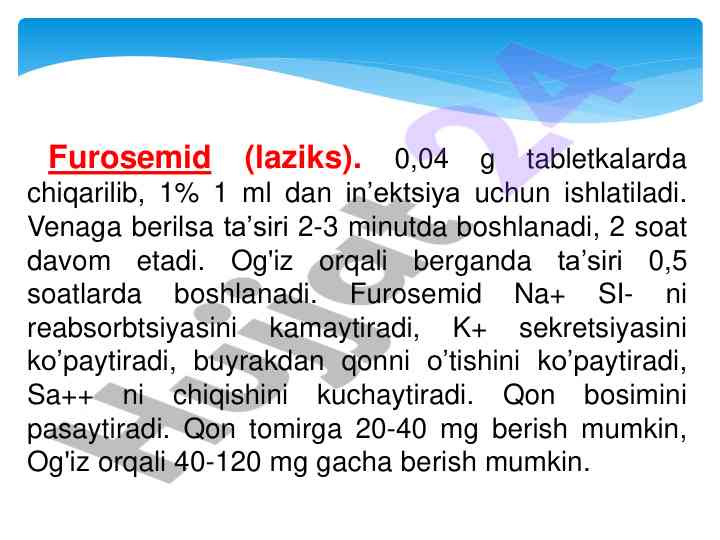 Furosemid (laziks). 0,04 g tabletkalarda chiqarilib, 1% 1 ml dan in'ektsiya uchun ishlatiladi. Venaga berilsa ta'siri 2-3 minutda boshlanadi, 2 soat davom etadi. Og'iz orqali berganda ta'siri 0,5 soatlarda boshlanadi. Furosemid Na+ SI- ni reabsorbtsiyasini kamaytiradi, K+ sekretsiyasini ko'paytiradi, buyrakdan qonni o'tishini ko'paytiradi, Sa++ ni chiqishini kuchaytiradi. Qon bosimini pasaytiradi. Qon tomirga 20-40 mg berish mumkin, Og'iz orqali 40-120 mg gacha berish mumkin.

Hujjat24